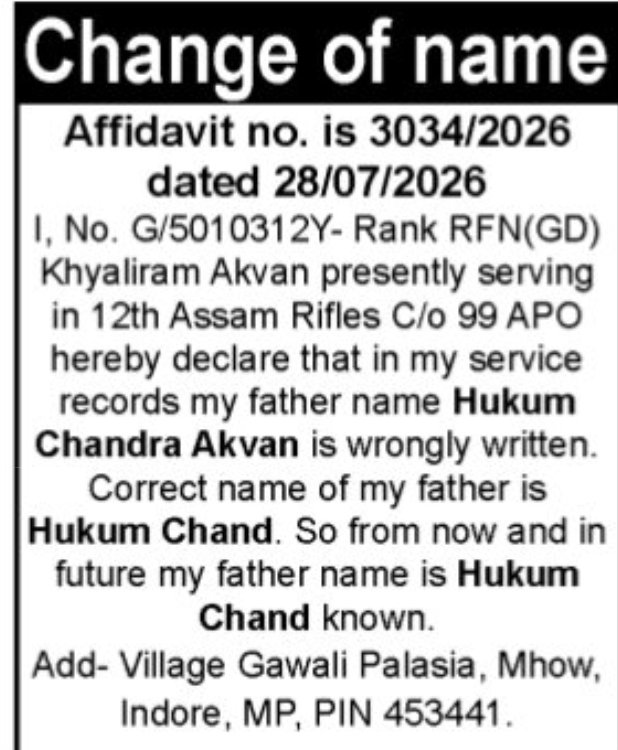 Change of name

Affidavit no. is 3034/2026 dated 28/07/2026

I, No. G/5010312Y- Rank RFN(GD) Khyaliram Akvan presently serving in 12th Assam Rifles C/o 99 APO hereby declare that in my service records my father name Hukum Chandra Akvan is wrongly written. Correct name of my father is Hukum Chand. So from now and in future my father name is Hukum Chand known.

Add- Village Gawali Palasia, Mhow, Indore, MP, PIN 453441.